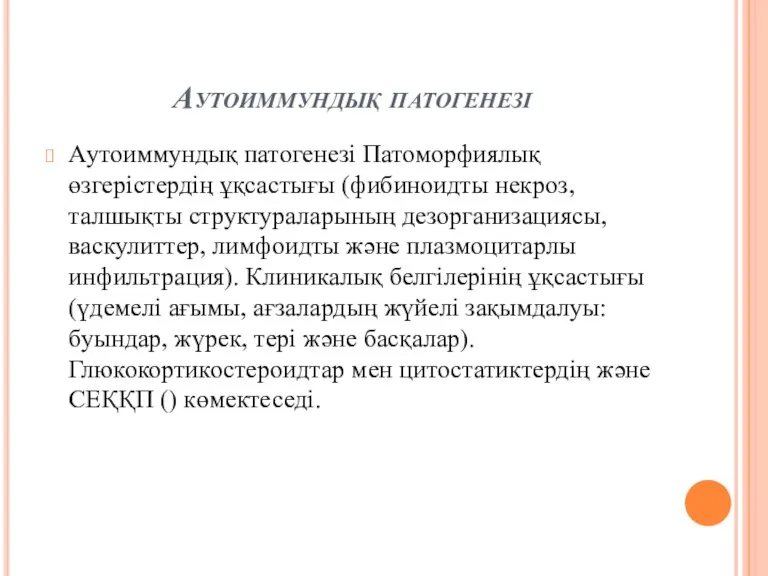 Аутоиммундық патогенезі

Аутоиммундық патогенезі Патоморфиялық өзгерістердің ұқсастығы (фибиноидты некроз, талшықты структураларының дезорганизациясы, васкулиттер, лимфоидты және плазмоцитарлы инфильтрация). Клиникалық белгілерінің ұқсастығы (үдемелі ағымы, ағзалардың жүйелі зақымдалуы: буындар, жүрек, тері және басқалар). Глюкокортикостероидтар мен цитостатиктердің және СЕҚҚП () көмектеседі.